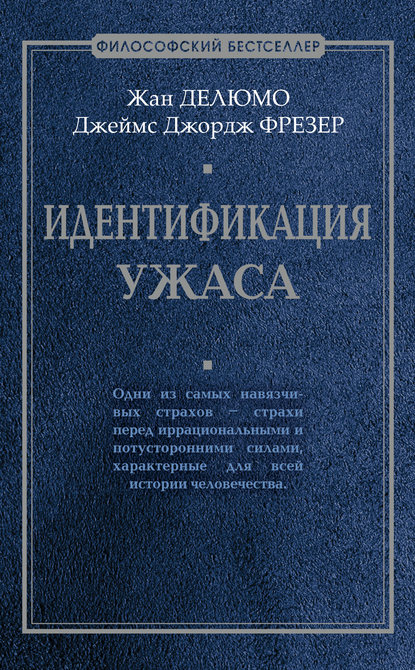 ФИЛОСОФСКИЙ БЕСТСЕЛЛЕР

Жан ДЕЛЮМО
Джеймс Джордж ФРЕЗЕР

ИДЕНТИФИКАЦИЯ
УЖАСА

Одни из самых навязчивых страхов – страхи перед иррациональными и потусторонними силами, характерные для всей истории человечества.